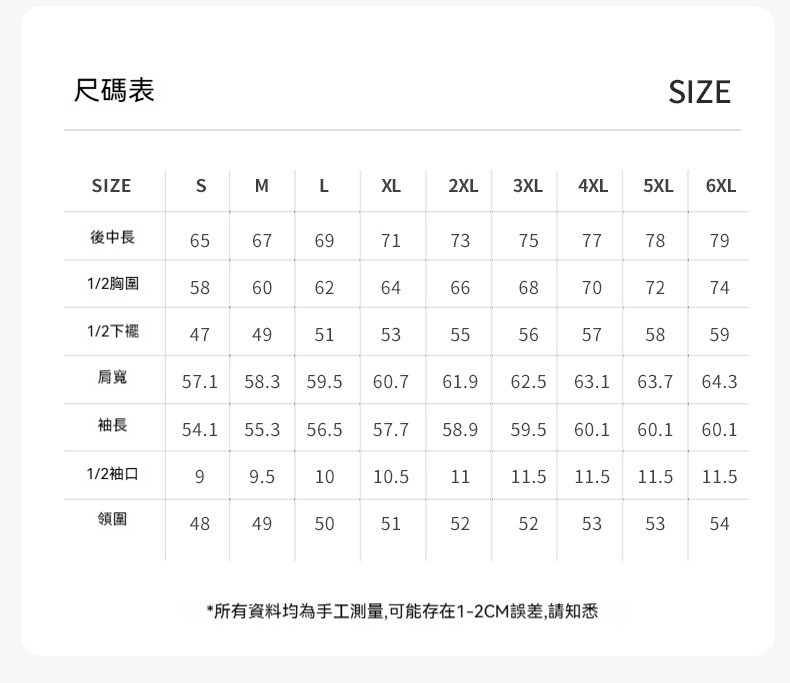 尺碼表

SIZE

| SIZE | S | M | L | XL | 2XL | 3XL | 4XL | 5XL | 6XL |
|---|---|---|---|---|---|---|---|---|---|
| 後中長 | 65 | 67 | 69 | 71 | 73 | 75 | 77 | 78 | 79 |
| 1/2胸圍 | 58 | 60 | 62 | 64 | 66 | 68 | 70 | 72 | 74 |
| 1/2下襬 | 47 | 49 | 51 | 53 | 55 | 56 | 57 | 58 | 59 |
| 肩寬 | 57.1 | 58.3 | 59.5 | 60.7 | 61.9 | 62.5 | 63.1 | 63.7 | 64.3 |
| 袖長 | 54.1 | 55.3 | 56.5 | 57.7 | 58.9 | 59.5 | 60.1 | 60.1 | 60.1 |
| 1/2袖口 | 9 | 9.5 | 10 | 10.5 | 11 | 11.5 | 11.5 | 11.5 | 11.5 |
| 領圍 | 48 | 49 | 50 | 51 | 52 | 52 | 53 | 53 | 54 |

*所有資料均為手工測量,可能存在1-2CM誤差,請知悉